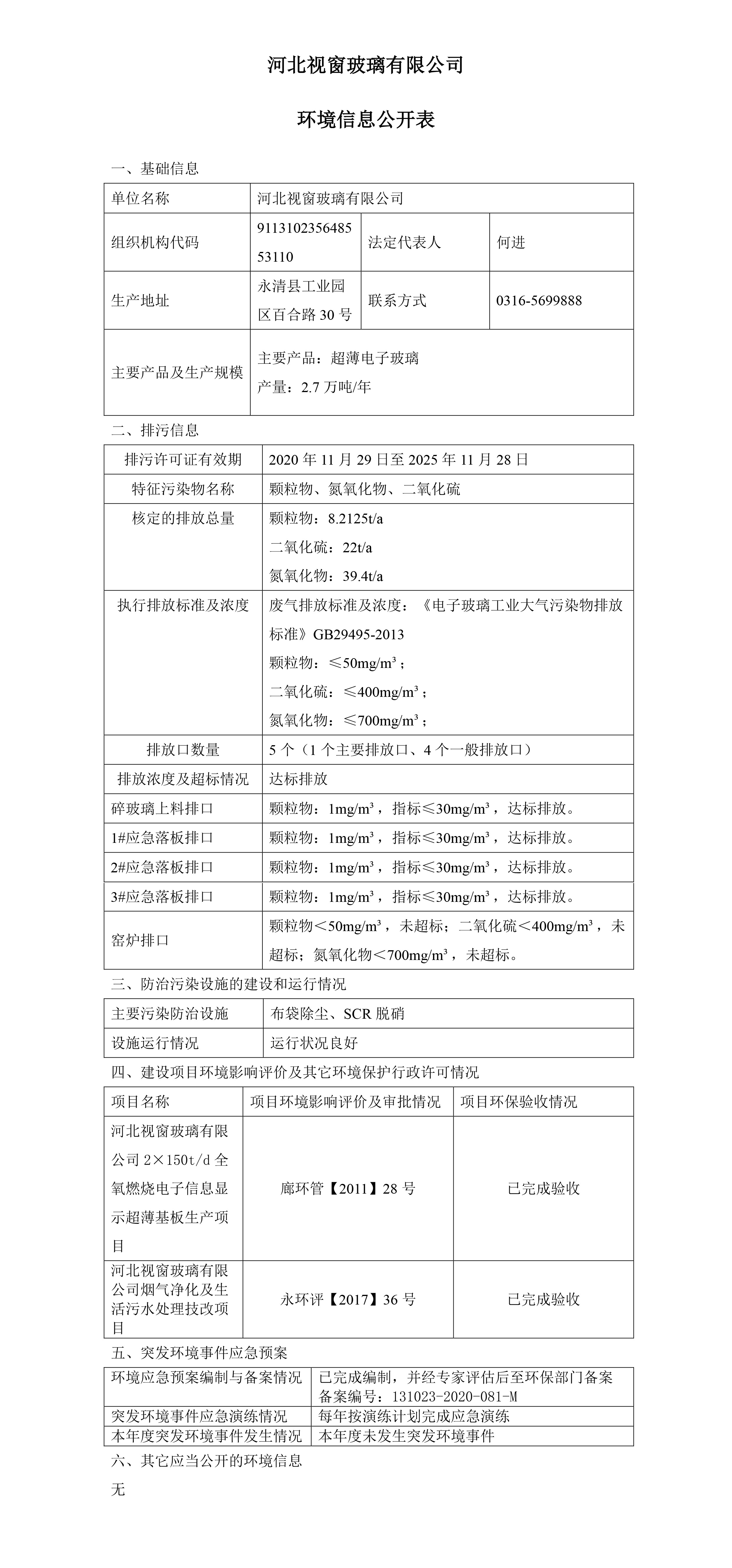 河北视窗玻璃有限公司

环境信息公开表

一、基础信息

| 单位名称 | 河北视窗玻璃有限公司 | | |
|---|---|---|---|
| 组织机构代码 | 911310235648553110 | 法定代表人 | 何进 |
| 生产地址 | 永清县工业园区百合路 30 号 | 联系方式 | 0316-5699888 |
| 主要产品及生产规模 | 主要产品：超薄电子玻璃 产量：2.7 万吨/年 | | |

二、排污信息

| 排污许可证有效期 | 2020 年 11 月 29 日至 2025 年 11 月 28 日 |
|---|---|
| 特征污染物名称 | 颗粒物、氮氧化物、二氧化硫 |
| 核定的排放总量 | 颗粒物：8.2125t/a 二氧化硫：22t/a 氮氧化物：39.4t/a |
| 执行排放标准及浓度 | 废气排放标准及浓度：《电子玻璃工业大气污染物排放标准》GB29495-2013 颗粒物：≤50mg/m³； 二氧化硫：≤400mg/m³； 氮氧化物：≤700mg/m³； |
| 排放口数量 | 5 个（1 个主要排放口、4 个一般排放口） |
| 排放浓度及超标情况 | 达标排放 |
| 碎玻璃上料排口 | 颗粒物：1mg/m³，指标≤30mg/m³，达标排放。 |
| 1#应急落板排口 | 颗粒物：1mg/m³，指标≤30mg/m³，达标排放。 |
| 2#应急落板排口 | 颗粒物：1mg/m³，指标≤30mg/m³，达标排放。 |
| 3#应急落板排口 | 颗粒物：1mg/m³，指标≤30mg/m³，达标排放。 |
| 窑炉排口 | 颗粒物＜50mg/m³，未超标；二氧化硫＜400mg/m³，未超标；氮氧化物＜700mg/m³，未超标。 |

三、防治污染设施的建设和运行情况

| 主要污染防治设施 | 布袋除尘、SCR 脱硝 |
|---|---|
| 设施运行情况 | 运行状况良好 |

四、建设项目环境影响评价及其它环境保护行政许可情况

| 项目名称 | 项目环境影响评价及审批情况 | 项目环保验收情况 |
|---|---|---|
| 河北视窗玻璃有限公司 2×150t/d 全氧燃烧电子信息显示超薄基板生产项目 | 廊环管【2011】28 号 | 已完成验收 |
| 河北视窗玻璃有限公司烟气净化及生活污水处理技改项目 | 永环评【2017】36 号 | 已完成验收 |

五、突发环境事件应急预案

| 环境应急预案编制与备案情况 | 已完成编制，并经专家评估后至环保部门备案 备案编号：131023-2020-081-M |
|---|---|
| 突发环境事件应急演练情况 | 每年按演练计划完成应急演练 |
| 本年度突发环境事件发生情况 | 本年度未发生突发环境事件 |

六、其它应当公开的环境信息

无